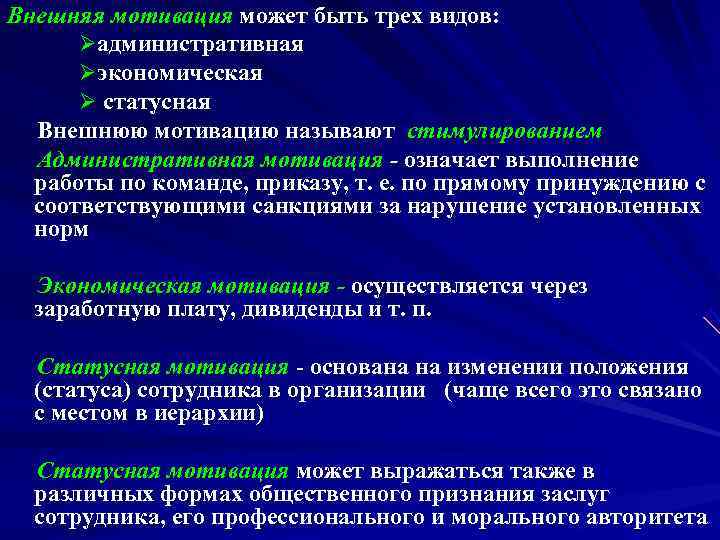 Внешняя мотивация может быть трех видов:
➢административная
➢экономическая
➢ статусная
Внешнюю мотивацию называют стимулированием

Административная мотивация - означает выполнение работы по команде, приказу, т. е. по прямому принуждению с соответствующими санкциями за нарушение установленных норм

Экономическая мотивация - осуществляется через заработную плату, дивиденды и т. п.

Статусная мотивация - основана на изменении положения (статуса) сотрудника в организации (чаще всего это связано с местом в иерархии)

Статусная мотивация может выражаться также в различных формах общественного признания заслуг сотрудника, его профессионального и морального авторитета